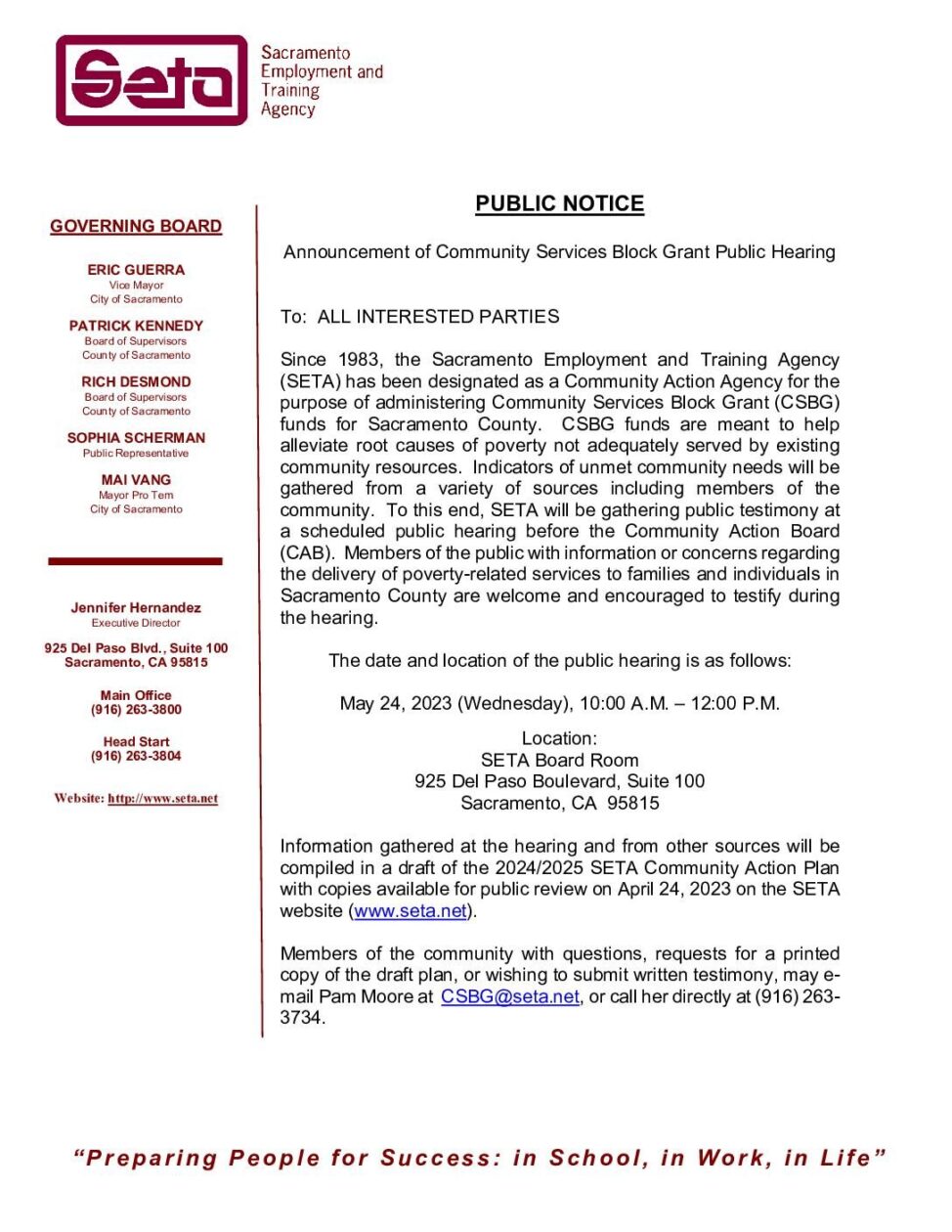 Seta
Sacramento Employment and Training Agency

GOVERNING BOARD

ERIC GUERRA
Vice Mayor
City of Sacramento

PATRICK KENNEDY
Board of Supervisors
County of Sacramento

RICH DESMOND
Board of Supervisors
County of Sacramento

SOPHIA SCHERMAN
Public Representative

MAI VANG
Mayor Pro Tem
City of Sacramento

Jennifer Hernandez
Executive Director

925 Del Paso Blvd., Suite 100
Sacramento, CA 95815

Main Office
(916) 263-3800

Head Start
(916) 263-3804

Website: http://www.seta.net

PUBLIC NOTICE

Announcement of Community Services Block Grant Public Hearing

To: ALL INTERESTED PARTIES

Since 1983, the Sacramento Employment and Training Agency (SETA) has been designated as a Community Action Agency for the purpose of administering Community Services Block Grant (CSBG) funds for Sacramento County. CSBG funds are meant to help alleviate root causes of poverty not adequately served by existing community resources. Indicators of unmet community needs will be gathered from a variety of sources including members of the community. To this end, SETA will be gathering public testimony at a scheduled public hearing before the Community Action Board (CAB). Members of the public with information or concerns regarding the delivery of poverty-related services to families and individuals in Sacramento County are welcome and encouraged to testify during the hearing.

The date and location of the public hearing is as follows:

May 24, 2023 (Wednesday), 10:00 A.M. – 12:00 P.M.

Location:
SETA Board Room
925 Del Paso Boulevard, Suite 100
Sacramento, CA 95815

Information gathered at the hearing and from other sources will be compiled in a draft of the 2024/2025 SETA Community Action Plan with copies available for public review on April 24, 2023 on the SETA website (www.seta.net).

Members of the community with questions, requests for a printed copy of the draft plan, or wishing to submit written testimony, may e-mail Pam Moore at CSBG@seta.net, or call her directly at (916) 263-3734.

“Preparing People for Success: in School, in Work, in Life”